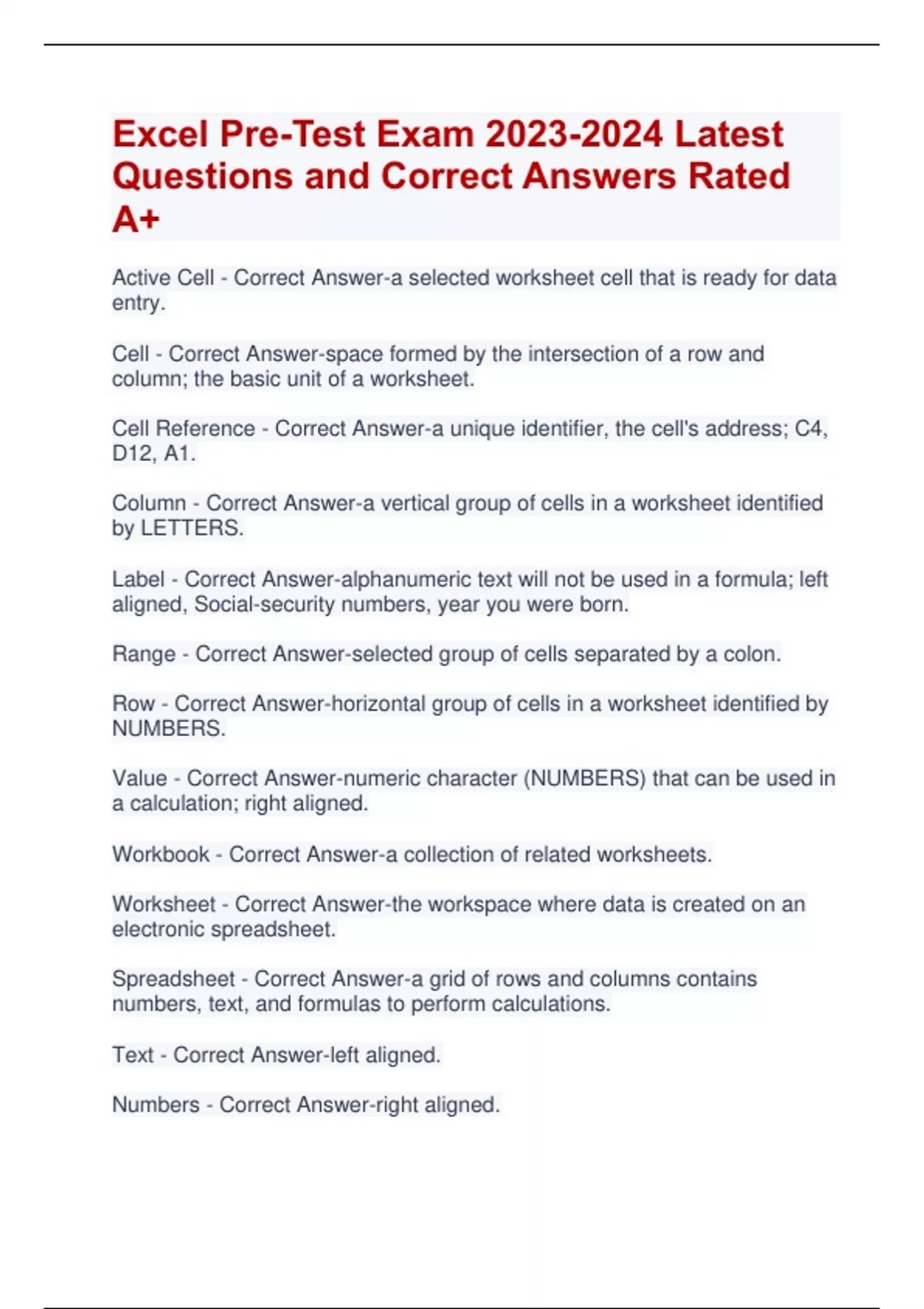 Excel Pre-Test Exam 2023-2024 Latest Questions and Correct Answers Rated A+

Active Cell - Correct Answer-a selected worksheet cell that is ready for data entry.

Cell - Correct Answer-space formed by the intersection of a row and column; the basic unit of a worksheet.

Cell Reference - Correct Answer-a unique identifier, the cell's address; C4, D12, A1.

Column - Correct Answer-a vertical group of cells in a worksheet identified by LETTERS.

Label - Correct Answer-alphanumeric text will not be used in a formula; left aligned, Social-security numbers, year you were born.

Range - Correct Answer-selected group of cells separated by a colon.

Row - Correct Answer-horizontal group of cells in a worksheet identified by NUMBERS.

Value - Correct Answer-numeric character (NUMBERS) that can be used in a calculation; right aligned.

Workbook - Correct Answer-a collection of related worksheets.

Worksheet - Correct Answer-the workspace where data is created on an electronic spreadsheet.

Spreadsheet - Correct Answer-a grid of rows and columns contains numbers, text, and formulas to perform calculations.

Text - Correct Answer-left aligned.

Numbers - Correct Answer-right aligned.